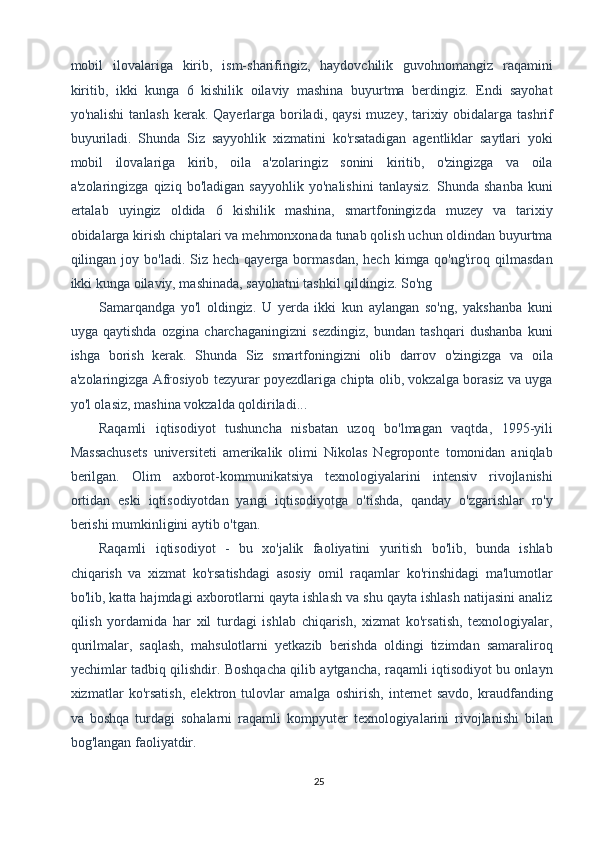 mobil ilovalariga kirib, ism-sharifingiz, haydovchilik guvohnomangiz raqamini kiritib, ikki kunga 6 kishilik oilaviy mashina buyurtma berdingiz. Endi sayohat yo'nalishi tanlash kerak. Qayerlarga boriladi, qaysi muzey, tarixiy obidalarga tashrif buyuriladi. Shunda Siz sayyohlik xizmatini ko'rsatadigan agentliklar saytlari yoki mobil ilovalariga kirib, oila a'zolaringiz sonini kiritib, o'zingizga va oila a'zolaringizga qiziq bo'ladigan sayyohlik yo'nalishini tanlaysiz. Shunda shanba kuni ertalab uyingiz oldida 6 kishilik mashina, smartfoningizda muzey va tarixiy obidalarga kirish chiptalari va mehmonxonada tunab qolish uchun oldindan buyurtma qilingan joy bo'ladi. Siz hech qayerga bormasdan, hech kimga qo'ng'iroq qilmasdan ikki kunga oilaviy, mashinada, sayohatni tashkil qildingiz. So'ng

Samarqandga yo'l oldingiz. U yerda ikki kun aylangan so'ng, yakshanba kuni uyga qaytishda ozgina charchaganingizni sezdingiz, bundan tashqari dushanba kuni ishga borish kerak. Shunda Siz smartfoningizni olib darrov o'zingizga va oila a'zolaringizga Afrosiyob tezyurar poyezdlariga chipta olib, vokzalga borasiz va uyga yo'l olasiz, mashina vokzalda qoldiriladi...

Raqamli iqtisodiyot tushuncha nisbatan uzoq bo'lmagan vaqtda, 1995-yili Massachusets universiteti amerikalik olimi Nikolas Negroponte tomonidan aniqlab berilgan. Olim axborot-kommunikatsiya texnologiyalarini intensiv rivojlanishi ortidan eski iqtisodiyotdan yangi iqtisodiyotga o'tishda, qanday o'zgarishlar ro'y berishi mumkinligini aytib o'tgan.

Raqamli iqtisodiyot - bu xo'jalik faoliyatini yuritish bo'lib, bunda ishlab chiqarish va xizmat ko'rsatishdagi asosiy omil raqamlar ko'rinshidagi ma'lumotlar bo'lib, katta hajmdagi axborotlarni qayta ishlash va shu qayta ishlash natijasini analiz qilish yordamida har xil turdagi ishlab chiqarish, xizmat ko'rsatish, texnologiyalar, qurilmalar, saqlash, mahsulotlarni yetkazib berishda oldingi tizimdan samaraliroq yechimlar tadbiq qilishdir. Boshqacha qilib aytgancha, raqamli iqtisodiyot bu onlayn xizmatlar ko'rsatish, elektron tulovlar amalga oshirish, internet savdo, kraudfanding va boshqa turdagi sohalarni raqamli kompyuter texnologiyalarini rivojlanishi bilan bog'langan faoliyatdir.

25